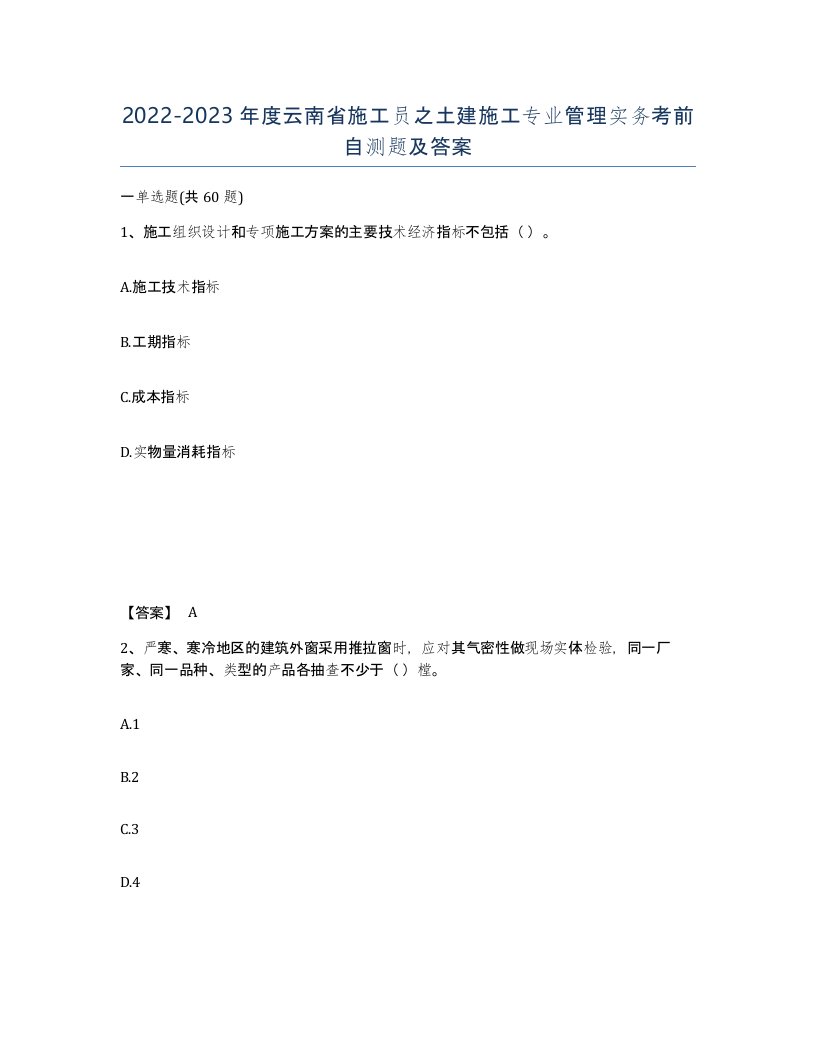 2022-2023年度云南省施工员之土建施工专业管理实务考前自测题及答案

一单选题(共60题)

1、施工组织设计和专项施工方案的主要技术经济指标不包括（）。

A.施工技术指标

B.工期指标

C.成本指标

D.实物量消耗指标

【答案】 A

2、严寒、寒冷地区的建筑外窗采用推拉窗时，应对其气密性做现场实体检验，同一厂家、同一品种、类型的产品各抽查不少于（）樘。

A.1

B.2

C.3

D.4